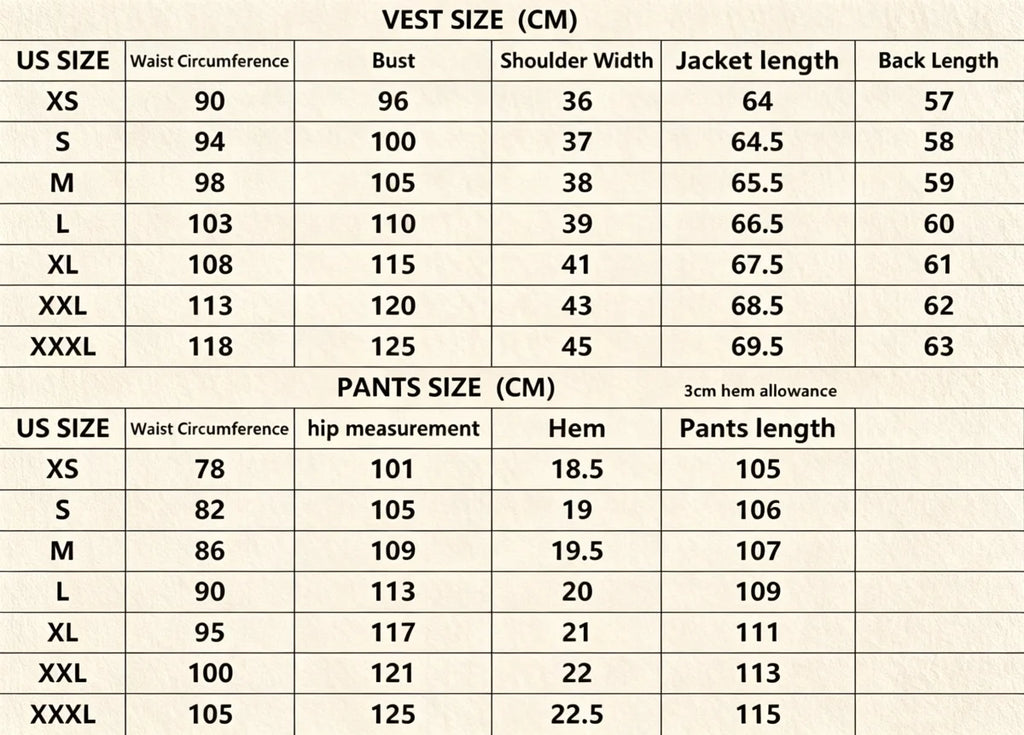 VEST SIZE (CM)

| US SIZE | Waist Circumference | Bust | Shoulder Width | Jacket length | Back Length |
|---|---|---|---|---|---|
| XS | 90 | 96 | 36 | 64 | 57 |
| S | 94 | 100 | 37 | 64.5 | 58 |
| M | 98 | 105 | 38 | 65.5 | 59 |
| L | 103 | 110 | 39 | 66.5 | 60 |
| XL | 108 | 115 | 41 | 67.5 | 61 |
| XXL | 113 | 120 | 43 | 68.5 | 62 |
| XXXL | 118 | 125 | 45 | 69.5 | 63 |

PANTS SIZE (CM)

3cm hem allowance

| US SIZE | Waist Circumference | hip measurement | Hem | Pants length | |
|---|---|---|---|---|---|
| XS | 78 | 101 | 18.5 | 105 | |
| S | 82 | 105 | 19 | 106 | |
| M | 86 | 109 | 19.5 | 107 | |
| L | 90 | 113 | 20 | 109 | |
| XL | 95 | 117 | 21 | 111 | |
| XXL | 100 | 121 | 22 | 113 | |
| XXXL | 105 | 125 | 22.5 | 115 | |